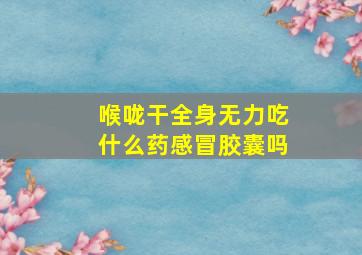 喉咙干全身无力吃什么药感冒胶囊吗